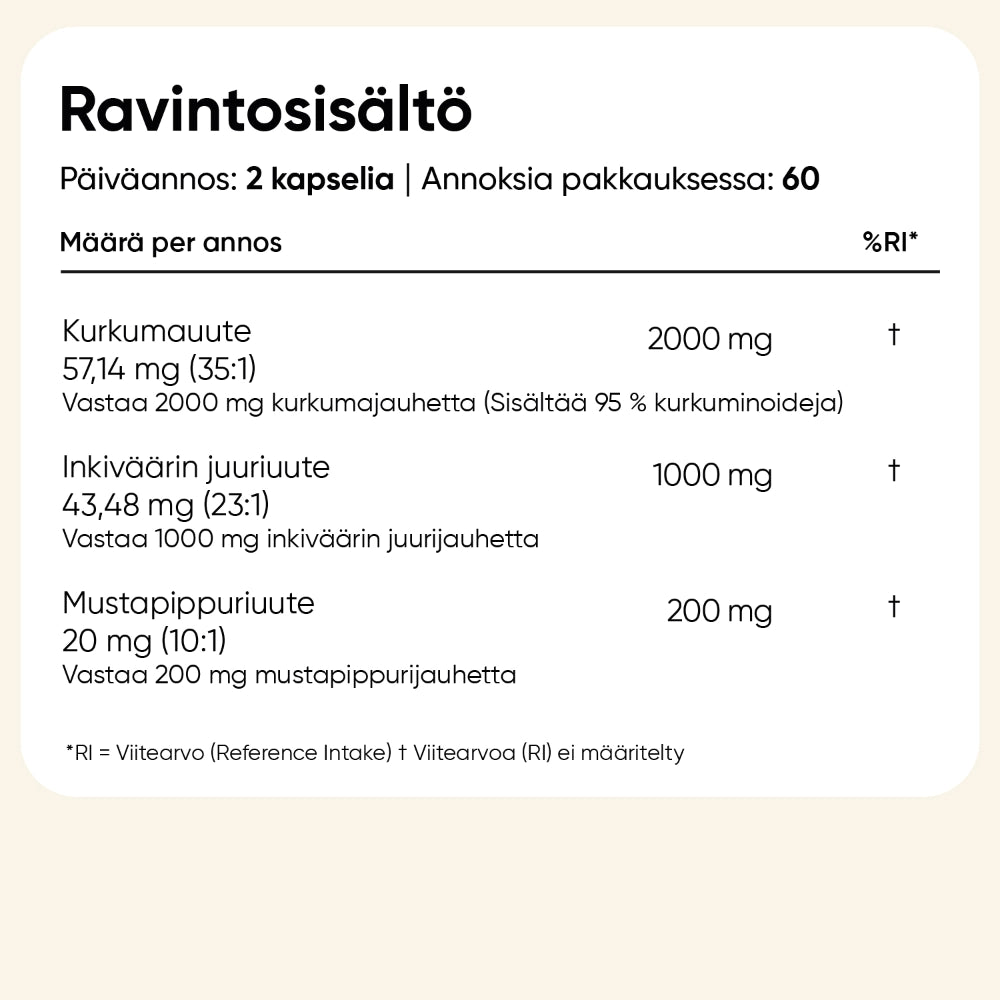 Ravintosisältö

Päiväannos: 2 kapselia | Annoksia pakkauksessa: 60

| Määrä per annos | | %RI* |
|---|---|---|
| Kurkumauute 57,14 mg (35:1) Vastaa 2000 mg kurkumajauhetta (Sisältää 95 % kurkuminoideja) | 2000 mg | † |
| Inkiväärin juuriuute 43,48 mg (23:1) Vastaa 1000 mg inkiväärin juurijauhetta | 1000 mg | † |
| Mustapippuriuute 20 mg (10:1) Vastaa 200 mg mustapippurijauhetta | 200 mg | † |

*RI = Viitearvo (Reference Intake) † Viitearvoa (RI) ei määritelty